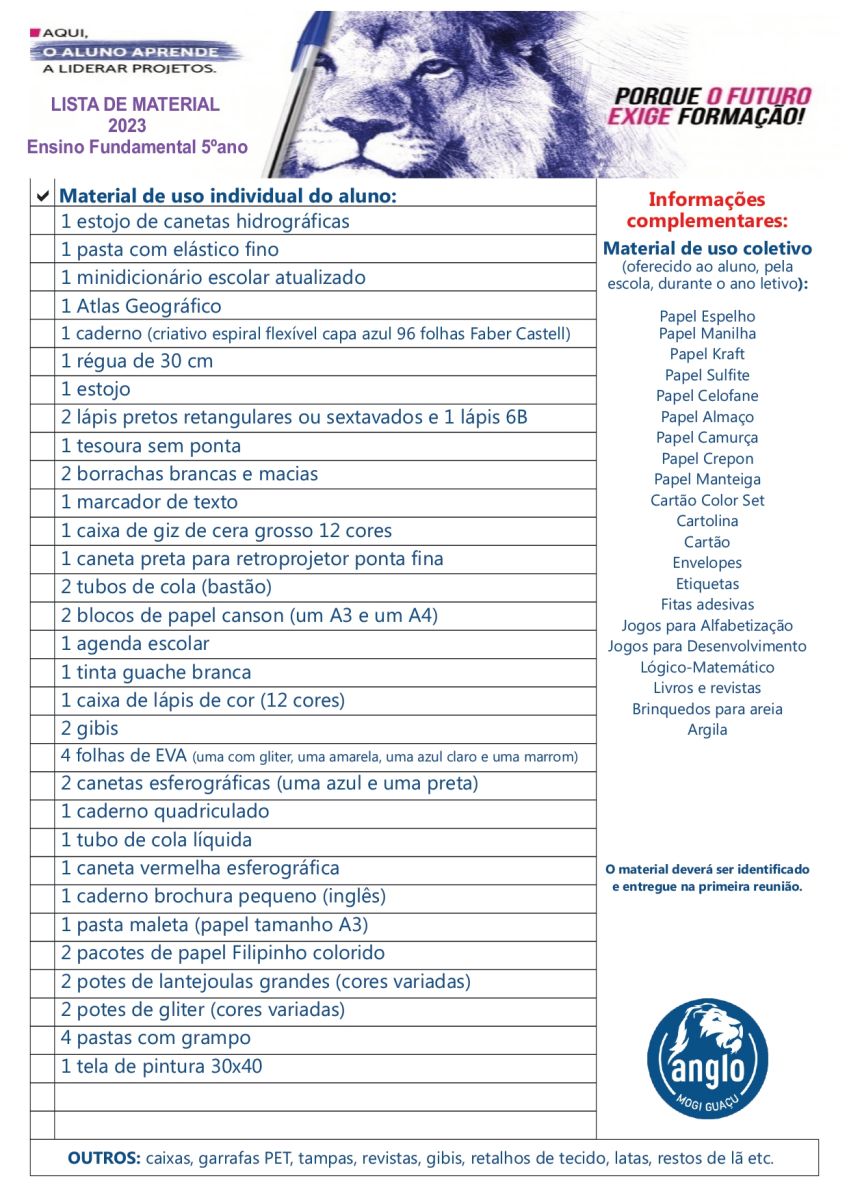 AQUI,
O ALUNO APRENDE
A LIDERAR PROJETOS.

LISTA DE MATERIAL
2023
Ensino Fundamental 5ºano

PORQUE O FUTURO EXIGE FORMAÇÃO!

| ✔ | Material de uso individual do aluno: |
|---|---|
| | 1 estojo de canetas hidrográficas |
| | 1 pasta com elástico fino |
| | 1 minidicionário escolar atualizado |
| | 1 Atlas Geográfico |
| | 1 caderno (criativo espiral flexível capa azul 96 folhas Faber Castell) |
| | 1 régua de 30 cm |
| | 1 estojo |
| | 2 lápis pretos retangulares ou sextavados e 1 lápis 6B |
| | 1 tesoura sem ponta |
| | 2 borrachas brancas e macias |
| | 1 marcador de texto |
| | 1 caixa de giz de cera grosso 12 cores |
| | 1 caneta preta para retroprojetor ponta fina |
| | 2 tubos de cola (bastão) |
| | 2 blocos de papel canson (um A3 e um A4) |
| | 1 agenda escolar |
| | 1 tinta guache branca |
| | 1 caixa de lápis de cor (12 cores) |
| | 2 gibis |
| | 4 folhas de EVA (uma com gliter, uma amarela, uma azul claro e uma marrom) |
| | 2 canetas esferográficas (uma azul e uma preta) |
| | 1 caderno quadriculado |
| | 1 tubo de cola líquida |
| | 1 caneta vermelha esferográfica |
| | 1 caderno brochura pequeno (inglês) |
| | 1 pasta maleta (papel tamanho A3) |
| | 2 pacotes de papel Filipinho colorido |
| | 2 potes de lantejoulas grandes (cores variadas) |
| | 2 potes de gliter (cores variadas) |
| | 4 pastas com grampo |
| | 1 tela de pintura 30x40 |
| | |
| | |

Informações complementares:
Material de uso coletivo
(oferecido ao aluno, pela escola, durante o ano letivo):

Papel Espelho
Papel Manilha
Papel Kraft
Papel Sulfite
Papel Celofane
Papel Almaço
Papel Camurça
Papel Crepon
Papel Manteiga
Cartão Color Set
Cartolina
Cartão
Envelopes
Etiquetas
Fitas adesivas
Jogos para Alfabetização
Jogos para Desenvolvimento Lógico-Matemático
Livros e revistas
Brinquedos para areia
Argila

O material deverá ser identificado e entregue na primeira reunião.

anglo
MOGI GUAÇU

OUTROS: caixas, garrafas PET, tampas, revistas, gibis, retalhos de tecido, latas, restos de lã etc.